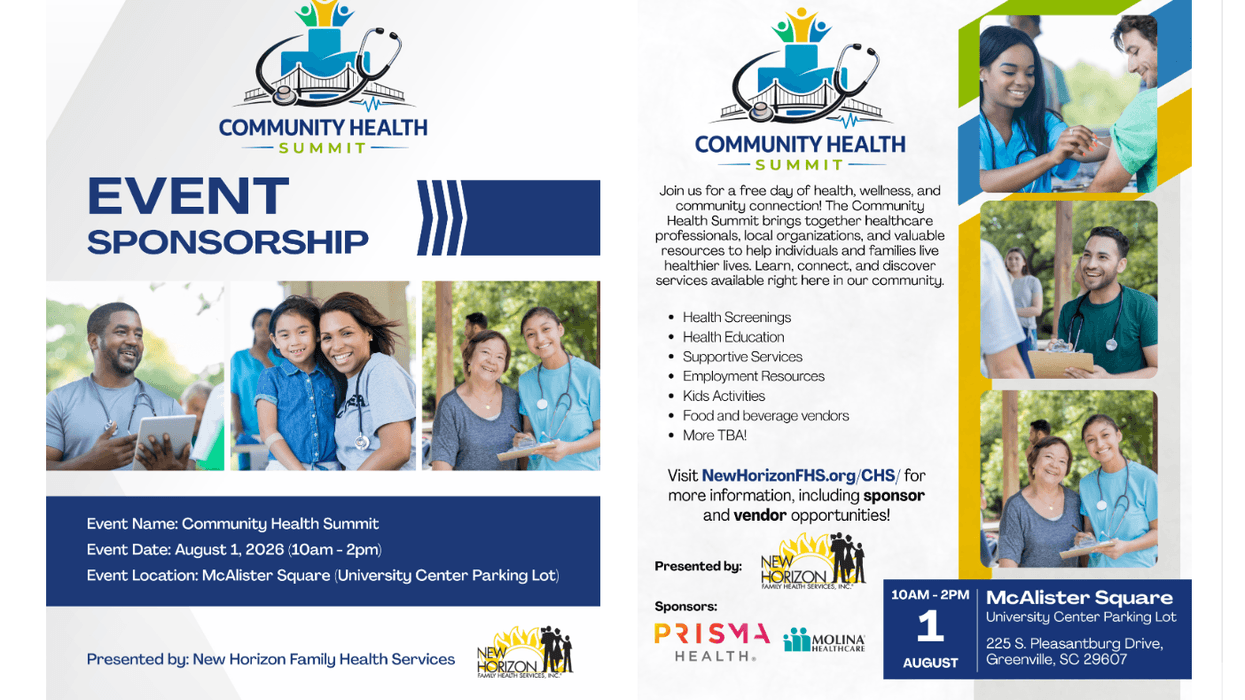 COMMUNITY HEALTH
SUMMIT

EVENT
SPONSORSHIP

Event Name: Community Health Summit
Event Date: August 1, 2026 (10am - 2pm)
Event Location: McAlister Square (University Center Parking Lot)

Presented by: New Horizon Family Health Services

NEW HORIZON
FAMILY HEALTH SERVICES, INC.

COMMUNITY HEALTH
SUMMIT

Join us for a free day of health, wellness, and community connection! The Community Health Summit brings together healthcare professionals, local organizations, and valuable resources to help individuals and families live healthier lives. Learn, connect, and discover services available right here in our community.

- Health Screenings
- Health Education
- Supportive Services
- Employment Resources
- Kids Activities
- Food and beverage vendors
- More TBA!

Visit NewHorizonFHS.org/CHS/ for more information, including sponsor and vendor opportunities!

Presented by: NEW HORIZON FAMILY HEALTH SERVICES, INC.

Sponsors:
PRISMA HEALTH.
MOLINA HEALTHCARE

10AM - 2PM
1
AUGUST

McAlister Square
University Center Parking Lot
225 S. Pleasantburg Drive, Greenville, SC 29607